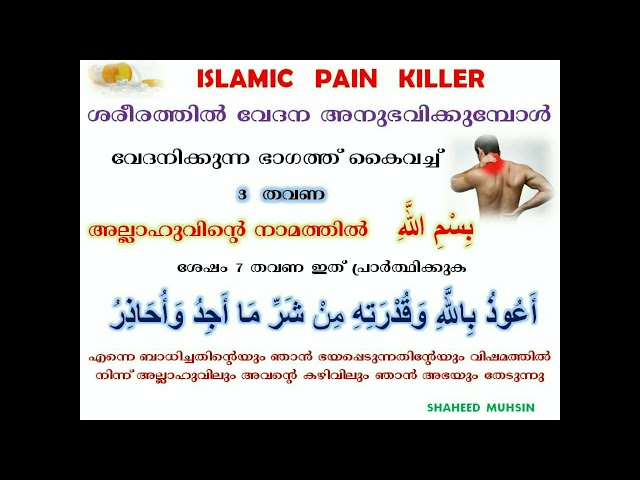 ISLAMIC PAIN KILLER

ശരീരത്തിൽ വേദന അനുഭവിക്കുമ്പോൾ

വേദനിക്കുന്ന ഭാഗത്ത് കൈവച്ച്

3 തവണ

അല്ലാഹുവിന്റെ നാമത്തിൽ بِسْمِ اللَّهِ

ശേഷം 7 തവണ ഇത് പ്രാർത്ഥിക്കുക

أَعُوذُ بِاللَّهِ وَقُدْرَتِهِ مِنْ شَرِّ مَا أَجِدُ وَأُحَاذِرُ

എന്നെ ബാധിച്ചതിന്റെയും ഞാൻ ഭയപ്പെടുന്നതിന്റേയും വിഷമത്തിൽ നിന്ന് അല്ലാഹുവിലും അവന്റെ കഴിവിലും ഞാൻ അഭയം തേടുന്നു

SHAHEED MUHSIN